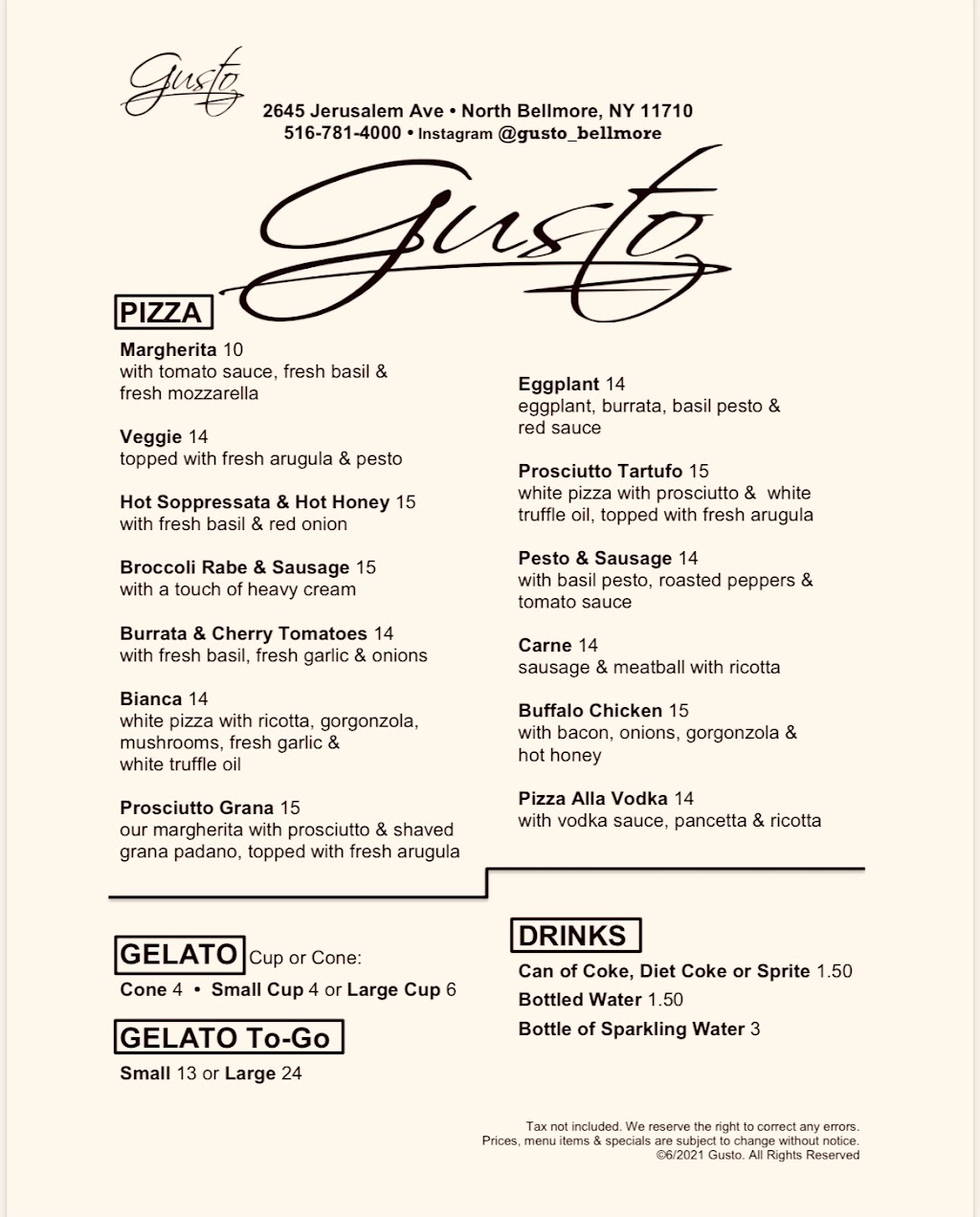 Gusto

2645 Jerusalem Ave • North Bellmore, NY 11710
516-781-4000 • Instagram @gusto_bellmore

Gusto

PIZZA

Margherita 10
with tomato sauce, fresh basil & fresh mozzarella

Veggie 14
topped with fresh arugula & pesto

Hot Soppressata & Hot Honey 15
with fresh basil & red onion

Broccoli Rabe & Sausage 15
with a touch of heavy cream

Burrata & Cherry Tomatoes 14
with fresh basil, fresh garlic & onions

Bianca 14
white pizza with ricotta, gorgonzola, mushrooms, fresh garlic & white truffle oil

Prosciutto Grana 15
our margherita with prosciutto & shaved grana padano, topped with fresh arugula

Eggplant 14
eggplant, burrata, basil pesto & red sauce

Prosciutto Tartufo 15
white pizza with prosciutto & white truffle oil, topped with fresh arugula

Pesto & Sausage 14
with basil pesto, roasted peppers & tomato sauce

Carne 14
sausage & meatball with ricotta

Buffalo Chicken 15
with bacon, onions, gorgonzola & hot honey

Pizza Alla Vodka 14
with vodka sauce, pancetta & ricotta

GELATO Cup or Cone:
Cone 4 • Small Cup 4 or Large Cup 6

GELATO To-Go
Small 13 or Large 24

DRINKS
Can of Coke, Diet Coke or Sprite 1.50
Bottled Water 1.50
Bottle of Sparkling Water 3

Tax not included. We reserve the right to correct any errors.
Prices, menu items & specials are subject to change without notice.
©6/2021 Gusto. All Rights Reserved